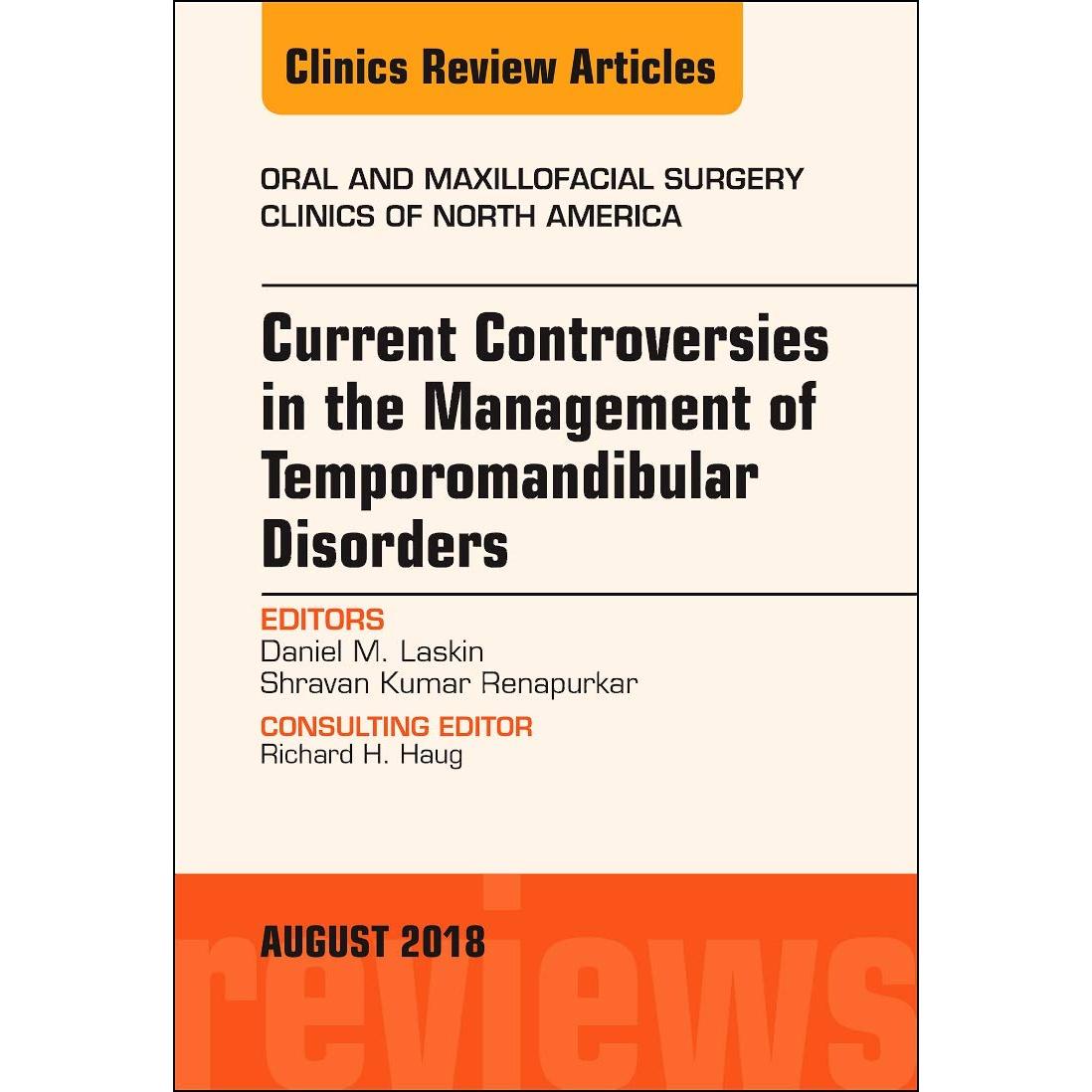 Clinics Review Articles

ORAL AND MAXILLOFACIAL SURGERY
CLINICS OF NORTH AMERICA

Current Controversies in the Management of Temporomandibular Disorders

EDITORS
Daniel M. Laskin
Shravan Kumar Renapurkar

CONSULTING EDITOR
Richard H. Haug

AUGUST 2018

reviews